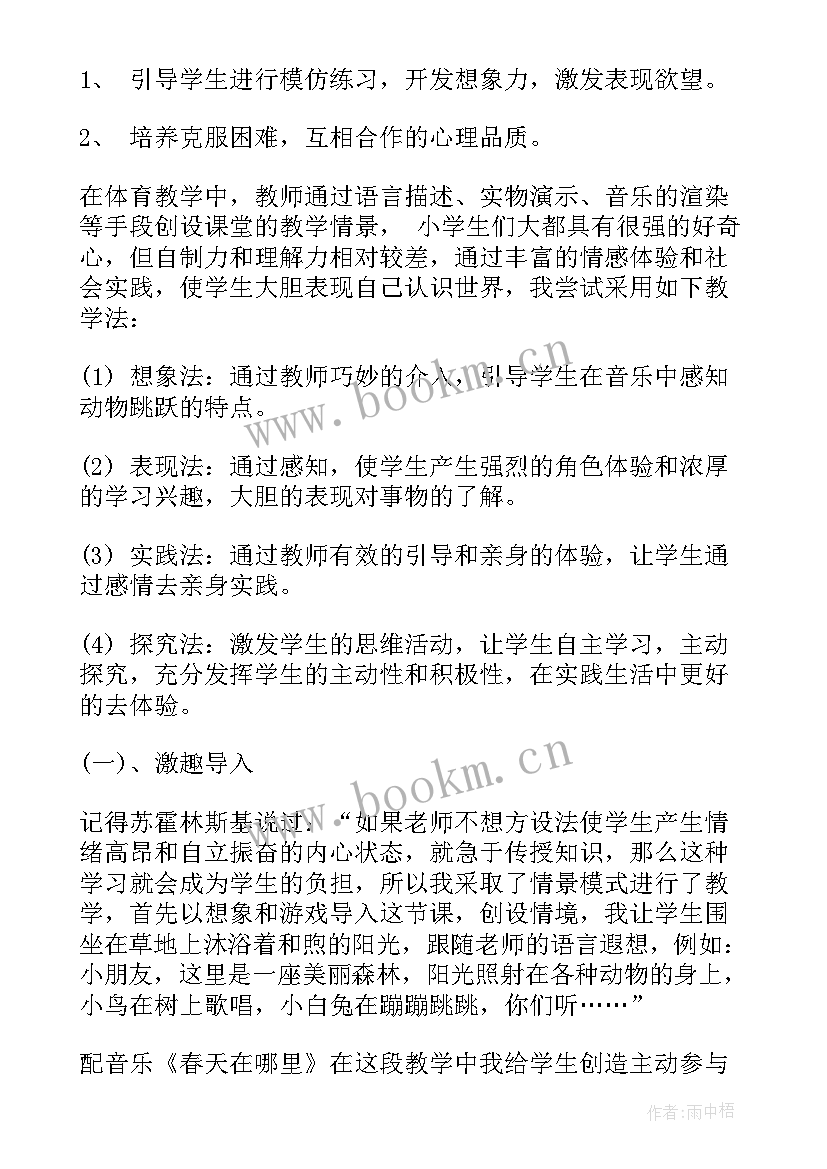 1、 引导学生进行模仿练习，开发想象力，激发表现欲望。

2、 培养克服困难，互相合作的心理品质。

在体育教学中，教师通过语言描述、实物演示、音乐的渲染等手段创设课堂的教学情景， 小学生们大都具有很强的好奇心，但自制力和理解力相对较差，通过丰富的情感体验和社会实践，使学生大胆表现自己认识世界，我尝试采用如下教学法：

(1) 想象法：通过教师巧妙的介入，引导学生在音乐中感知动物跳跃的特点。

(2) 表现法：通过感知，使学生产生强烈的角色体验和浓厚的学习兴趣，大胆的表现对事物的了解。

(3) 实践法：通过教师有效的引导和亲身的体验，让学生通过感情去亲身实践。

(4) 探究法：激发学生的思维活动，让学生自主学习，主动探究，充分发挥学生的主动性和积极性，在实践生活中更好的去体验。

(一)、激趣导入

记得苏霍林斯基说过：“如果老师不想方设法使学生产生情绪高昂和自立振奋的内心状态，就急于传授知识，那么这种学习就会成为学生的负担，所以我采取了情景模式进行了教学，首先以想象和游戏导入这节课，创设情境，我让学生围坐在草地上沐浴着和煦的阳光，跟随老师的语言遐想，例如：小朋友，这里是一座美丽森林，阳光照射在各种动物的身上，小鸟在树上歌唱，小白兔在蹦蹦跳跳，你们听……”

配音乐《春天在哪里》在这段教学中我给学生创造主动参与

www.bookm.cn

www.bookm.cn

作者:雨中梧